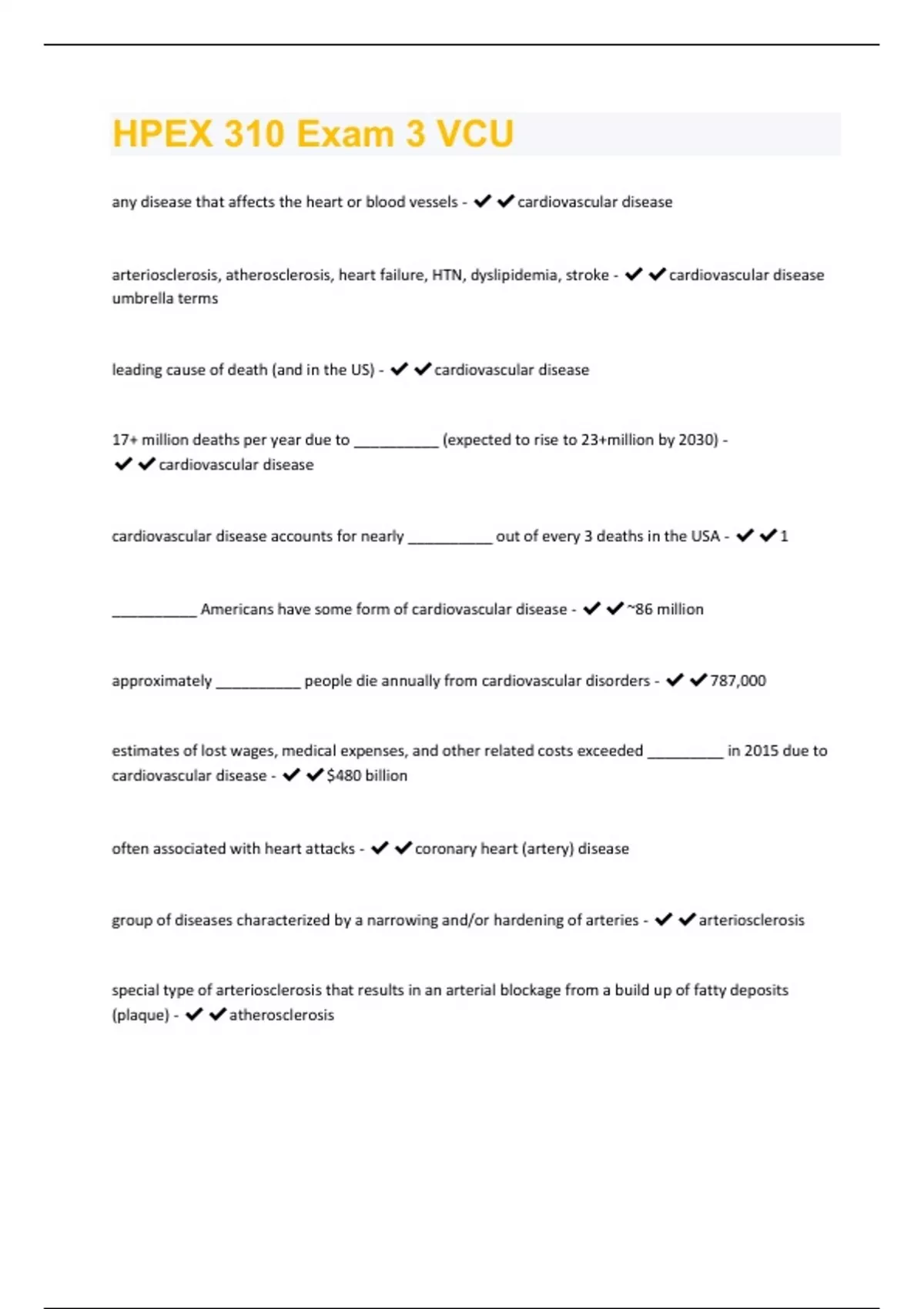 HPEX 310 Exam 3 VCU

any disease that affects the heart or blood vessels - ✔✔cardiovascular disease

arteriosclerosis, atherosclerosis, heart failure, HTN, dyslipidemia, stroke - ✔✔cardiovascular disease umbrella terms

leading cause of death (and in the US) - ✔✔cardiovascular disease

17+ million deaths per year due to __________ (expected to rise to 23+million by 2030) - ✔✔cardiovascular disease

cardiovascular disease accounts for nearly __________ out of every 3 deaths in the USA - ✔✔1

__________ Americans have some form of cardiovascular disease - ✔✔~86 million

approximately __________ people die annually from cardiovascular disorders - ✔✔787,000

estimates of lost wages, medical expenses, and other related costs exceeded _________ in 2015 due to cardiovascular disease - ✔✔$480 billion

often associated with heart attacks - ✔✔coronary heart (artery) disease

group of diseases characterized by a narrowing and/or hardening of arteries - ✔✔arteriosclerosis

special type of arteriosclerosis that results in an arterial blockage from a build up of fatty deposits (plaque) - ✔✔atherosclerosis